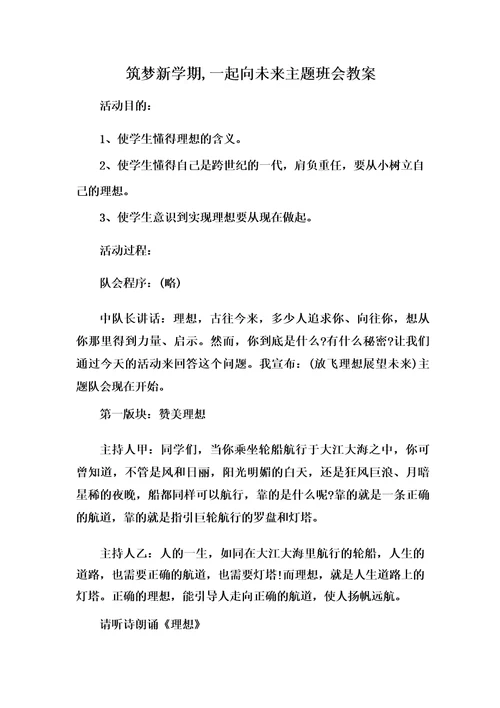 筑梦新学期,一起向未来主题班会教案

活动目的:

1、使学生懂得理想的含义。

2、使学生懂得自己是跨世纪的一代，肩负重任，要从小树立自己的理想。

3、使学生意识到实现理想要从现在做起。

活动过程:

队会程序:(略)

中队长讲话:理想，古往今来，多少人追求你、向往你，想从你那里得到力量、启示。然而，你到底是什么?有什么秘密?让我们通过今天的活动来回答这个问题。我宣布:(放飞理想展望未来)主题队会现在开始。

第一版块:赞美理想

主持人甲:同学们，当你乘坐轮船航行于大江大海之中，你可曾知道，不管是风和日丽，阳光明媚的白天，还是狂风巨浪、月暗星稀的夜晚，船都同样可以航行，靠的是什么呢?靠的就是一条正确的航道，靠的就是指引巨轮航行的罗盘和灯塔。

主持人乙:人的一生，如同在大江大海里航行的轮船，人生的道路，也需要正确的航道，也需要灯塔!而理想，就是人生道路上的灯塔。正确的理想，能引导人走向正确的航道，使人扬帆远航。

请听诗朗诵《理想》